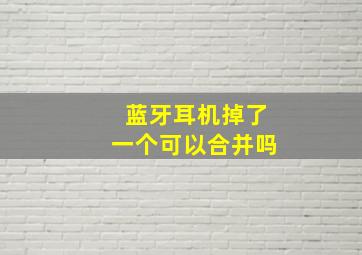 蓝牙耳机掉了
一个可以合并吗